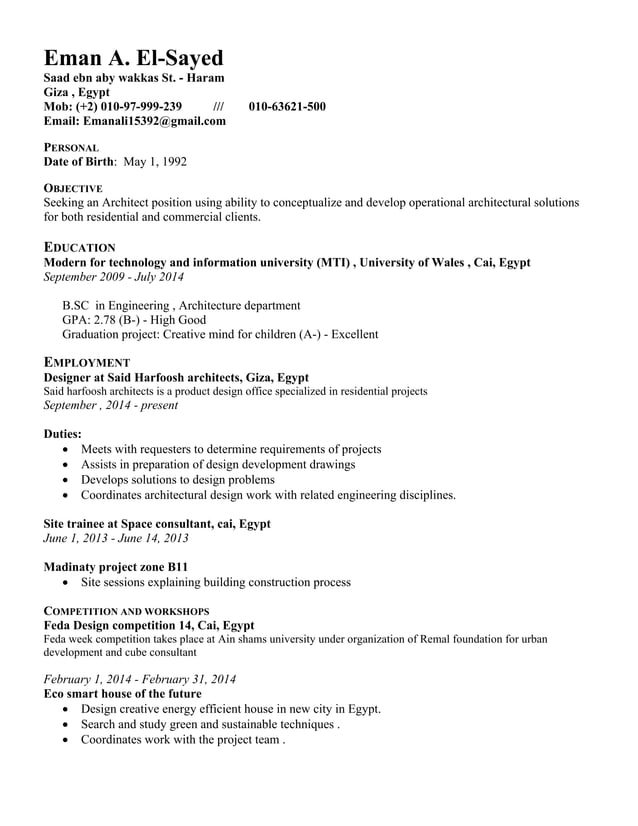 Eman A. El-Sayed
Saad ebn aby wakkas St. - Haram
Giza , Egypt
Mob: (+2) 010-97-999-239 /// 010-63621-500
Email: Emanali15392@gmail.com

PERSONAL
Date of Birth: May 1, 1992

OBJECTIVE
Seeking an Architect position using ability to conceptualize and develop operational architectural solutions for both residential and commercial clients.

EDUCATION
Modern for technology and information university (MTI) , University of Wales , Cai, Egypt
September 2009 - July 2014

B.SC in Engineering , Architecture department
GPA: 2.78 (B-) - High Good
Graduation project: Creative mind for children (A-) - Excellent

EMPLOYMENT
Designer at Said Harfoosh architects, Giza, Egypt
Said harfoosh architects is a product design office specialized in residential projects
September , 2014 - present

Duties:
• Meets with requesters to determine requirements of projects
• Assists in preparation of design development drawings
• Develops solutions to design problems
• Coordinates architectural design work with related engineering disciplines.

Site trainee at Space consultant, cai, Egypt
June 1, 2013 - June 14, 2013

Madinaty project zone B11
• Site sessions explaining building construction process

COMPETITION AND WORKSHOPS
Feda Design competition 14, Cai, Egypt
Feda week competition takes place at Ain shams university under organization of Remal foundation for urban development and cube consultant

February 1, 2014 - February 31, 2014
Eco smart house of the future
• Design creative energy efficient house in new city in Egypt.
• Search and study green and sustainable techniques .
• Coordinates work with the project team .